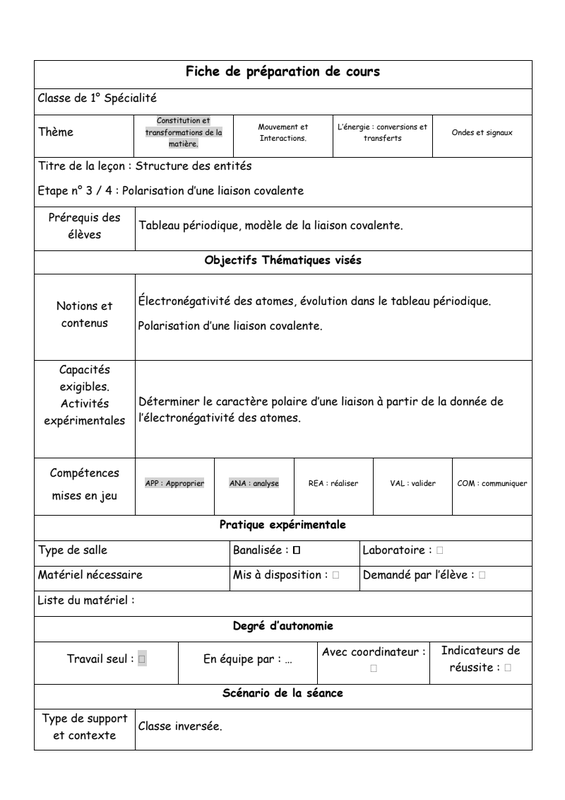 Fiche de préparation de cours

Classe de 1° Spécialité

Thème
Constitution et transformations de la matière.
Mouvement et Interactions.
L'énergie : conversions et transferts
Ondes et signaux

Titre de la leçon : Structure des entités

Etape n° 3 / 4 : Polarisation d'une liaison covalente

Prérequis des élèves
Tableau périodique, modèle de la liaison covalente.

Objectifs Thématiques visés

Notions et contenus
Électronégativité des atomes, évolution dans le tableau périodique.

Polarisation d'une liaison covalente.

Capacités exigibles. Activités expérimentales
Déterminer le caractère polaire d'une liaison à partir de la donnée de l'électronégativité des atomes.

Compétences mises en jeu
APP : Approprier
ANA : analyse
REA : réaliser
VAL : valider
COM : communiquer

Pratique expérimentale

Type de salle
Banalisée : ☐
Laboratoire : ☐

Matériel nécessaire
Mis à disposition : ☐
Demandé par l'élève : ☐

Liste du matériel :

Degré d'autonomie

Travail seul : ☐
En équipe par : …
Avec coordinateur : ☐
Indicateurs de réussite : ☐

Scénario de la séance

Type de support et contexte
Classe inversée.